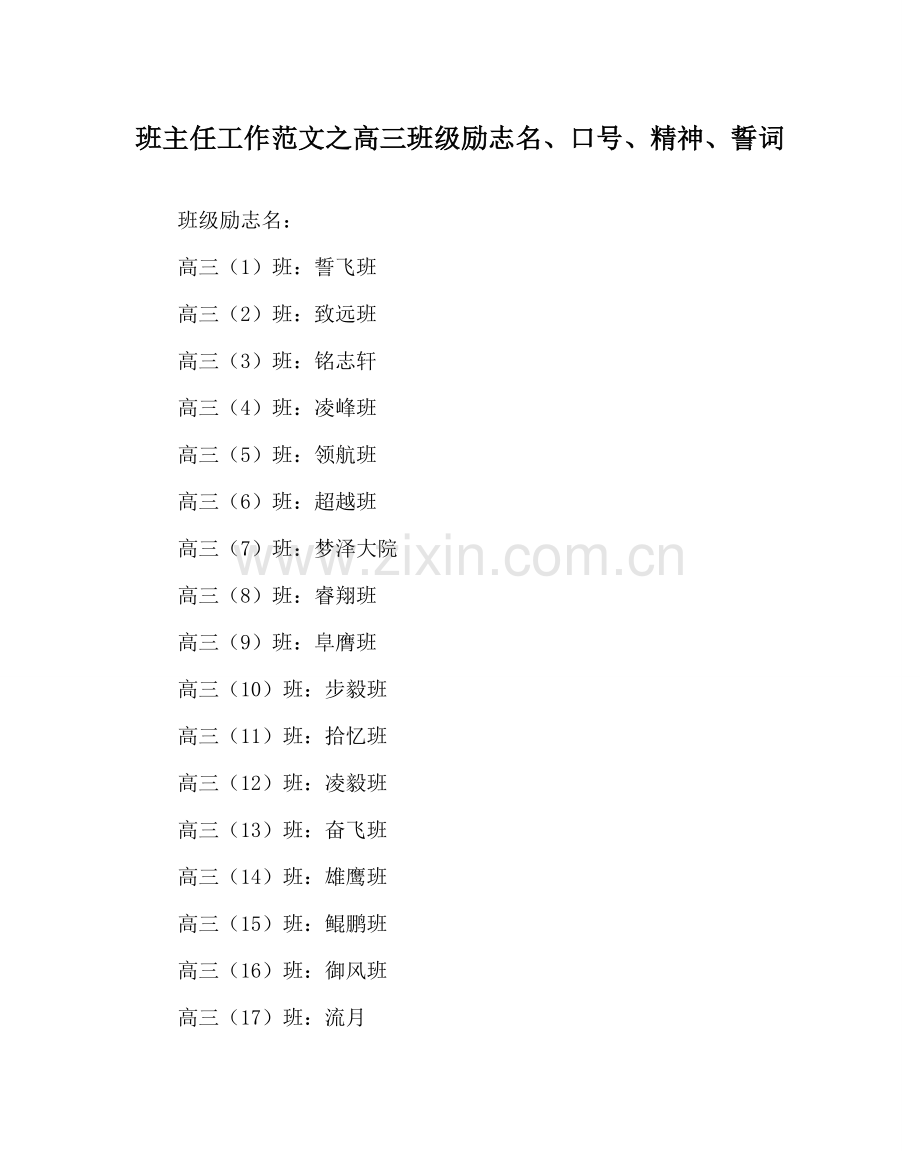 班主任工作范文之高三班级励志名、口号、精神、誓词

班级励志名：

高三（1）班：誓飞班

高三（2）班：致远班

高三（3）班：铭志轩

高三（4）班：凌峰班

高三（5）班：领航班

高三（6）班：超越班

高三（7）班：梦泽大院

高三（8）班：睿翔班

高三（9）班：阜膺班

高三（10）班：步毅班

高三（11）班：拾忆班

高三（12）班：凌毅班

高三（13）班：奋飞班

高三（14）班：雄鹰班

高三（15）班：鲲鹏班

高三（16）班：御风班

高三（17）班：流月

www.zixin.com.cn